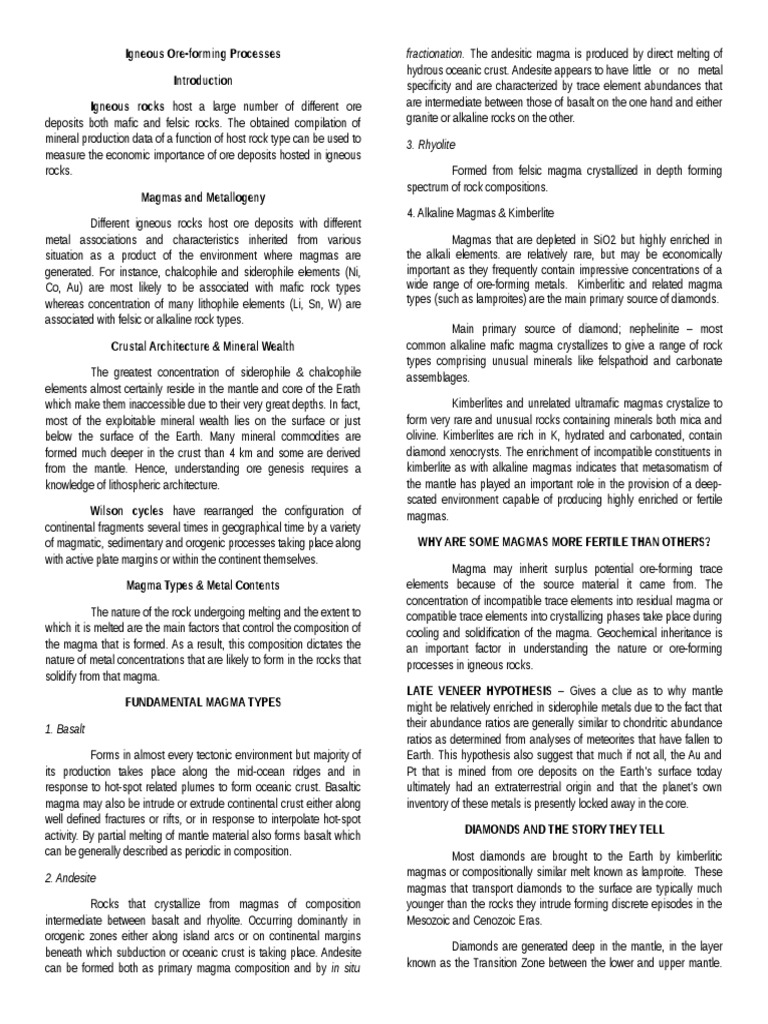 Igneous Ore-forming Processes

Introduction

Igneous rocks host a large number of different ore deposits both mafic and felsic rocks. The obtained compilation of mineral production data of a function of host rock type can be used to measure the economic importance of ore deposits hosted in igneous rocks.

Magmas and Metallogeny

Different igneous rocks host ore deposits with different metal associations and characteristics inherited from various situation as a product of the environment where magmas are generated. For instance, chalcophile and siderophile elements (Ni, Co, Au) are most likely to be associated with mafic rock types whereas concentration of many lithophile elements (Li, Sn, W) are associated with felsic or alkaline rock types.

Crustal Architecture & Mineral Wealth

The greatest concentration of siderophile & chalcophile elements almost certainly reside in the mantle and core of the Erath which make them inaccessible due to their very great depths. In fact, most of the exploitable mineral wealth lies on the surface or just below the surface of the Earth. Many mineral commodities are formed much deeper in the crust than 4 km and some are derived from the mantle. Hence, understanding ore genesis requires a knowledge of lithospheric architecture.

Wilson cycles have rearranged the configuration of continental fragments several times in geographical time by a variety of magmatic, sedimentary and orogenic processes taking place along with active plate margins or within the continent themselves.

Magma Types & Metal Contents

The nature of the rock undergoing melting and the extent to which it is melted are the main factors that control the composition of the magma that is formed. As a result, this composition dictates the nature of metal concentrations that are likely to form in the rocks that solidify from that magma.

FUNDAMENTAL MAGMA TYPES

1. Basalt

Forms in almost every tectonic environment but majority of its production takes place along the mid-ocean ridges and in response to hot-spot related plumes to form oceanic crust. Basaltic magma may also be intrude or extrude continental crust either along well defined fractures or rifts, or in response to interpolate hot-spot activity. By partial melting of mantle material also forms basalt which can be generally described as periodic in composition.

2. Andesite

Rocks that crystallize from magmas of composition intermediate between basalt and rhyolite. Occurring dominantly in orogenic zones either along island arcs or on continental margins beneath which subduction or oceanic crust is taking place. Andesite can be formed both as primary magma composition and by in situ fractionation. The andesitic magma is produced by direct melting of hydrous oceanic crust. Andesite appears to have little or no metal specificity and are characterized by trace element abundances that are intermediate between those of basalt on the one hand and either granite or alkaline rocks on the other.

3. Rhyolite

Formed from felsic magma crystallized in depth forming spectrum of rock compositions.

4. Alkaline Magmas & Kimberlite

Magmas that are depleted in SiO2 but highly enriched in the alkali elements. are relatively rare, but may be economically important as they frequently contain impressive concentrations of a wide range of ore-forming metals. Kimberlitic and related magma types (such as lamproites) are the main primary source of diamonds.

Main primary source of diamond; nephelinite – most common alkaline mafic magma crystallizes to give a range of rock types comprising unusual minerals like felspathoid and carbonate assemblages.

Kimberlites and unrelated ultramafic magmas crystalize to form very rare and unusual rocks containing minerals both mica and olivine. Kimberlites are rich in K, hydrated and carbonated, contain diamond xenocrysts. The enrichment of incompatible constituents in kimberlite as with alkaline magmas indicates that metasomatism of the mantle has played an important role in the provision of a deep-scated environment capable of producing highly enriched or fertile magmas.

WHY ARE SOME MAGMAS MORE FERTILE THAN OTHERS?

Magma may inherit surplus potential ore-forming trace elements because of the source material it came from. The concentration of incompatible trace elements into residual magma or compatible trace elements into crystallizing phases take place during cooling and solidification of the magma. Geochemical inheritance is an important factor in understanding the nature or ore-forming processes in igneous rocks.

LATE VENEER HYPOTHESIS – Gives a clue as to why mantle might be relatively enriched in siderophile metals due to the fact that their abundance ratios are generally similar to chondritic abundance ratios as determined from analyses of meteorites that have fallen to Earth. This hypothesis also suggest that much if not all, the Au and Pt that is mined from ore deposits on the Earth's surface today ultimately had an extraterrestrial origin and that the planet's own inventory of these metals is presently locked away in the core.

DIAMONDS AND THE STORY THEY TELL

Most diamonds are brought to the Earth by kimberlitic magmas or compositionally similar melt known as lamproite. These magmas that transport diamonds to the surface are typically much younger than the rocks they intrude forming discrete episodes in the Mesozoic and Cenozoic Eras.

Diamonds are generated deep in the mantle, in the layer known as the Transition Zone between the lower and upper mantle.